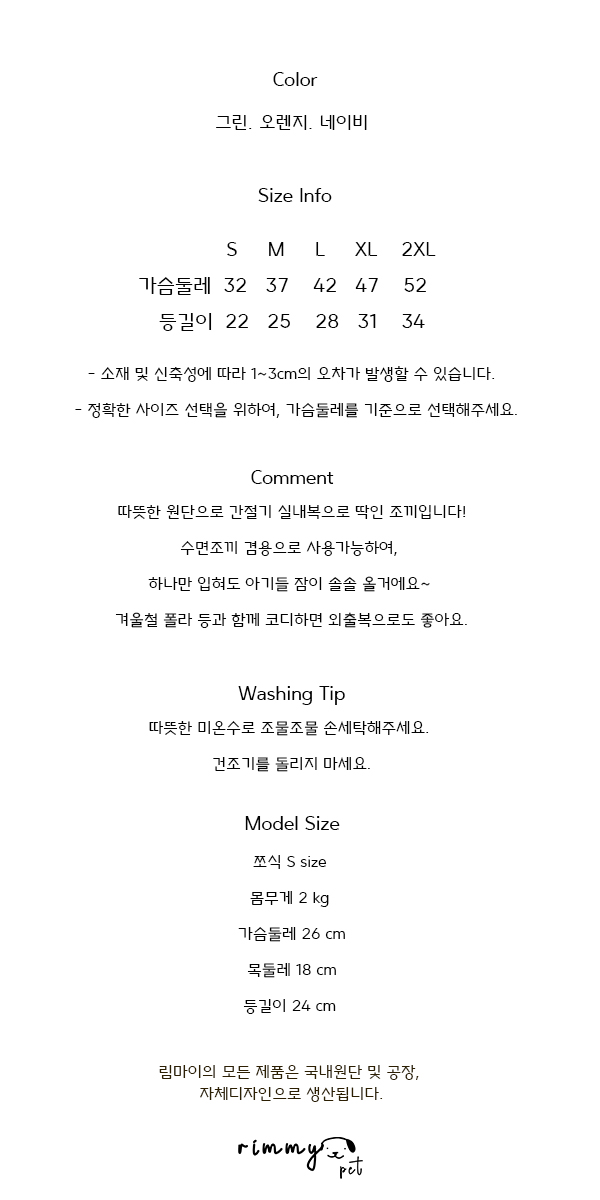 Color

그린. 오렌지. 네이비

Size Info

|  | S | M | L | XL | 2XL |
|---|---|---|---|---|---|
| 가슴둘레 | 32 | 37 | 42 | 47 | 52 |
| 등길이 | 22 | 25 | 28 | 31 | 34 |

- 소재 및 신축성에 따라 1~3cm의 오차가 발생할 수 있습니다.

- 정확한 사이즈 선택을 위하여, 가슴둘레를 기준으로 선택해주세요.

Comment

따뜻한 원단으로 간절기 실내복으로 딱인 조끼입니다!

수면조끼 겸용으로 사용가능하여,

하나만 입혀도 아기들 잠이 솔솔 올거에요~

겨울철 폴라 등과 함께 코디하면 외출복으로도 좋아요.

Washing Tip

따뜻한 미온수로 조물조물 손세탁해주세요.

건조기를 돌리지 마세요.

Model Size

쪼식 S size

몸무게 2 kg

가슴둘레 26 cm

목둘레 18 cm

등길이 24 cm

림마이의 모든 제품은 국내원단 및 공장, 자체디자인으로 생산됩니다.

rimmy pet